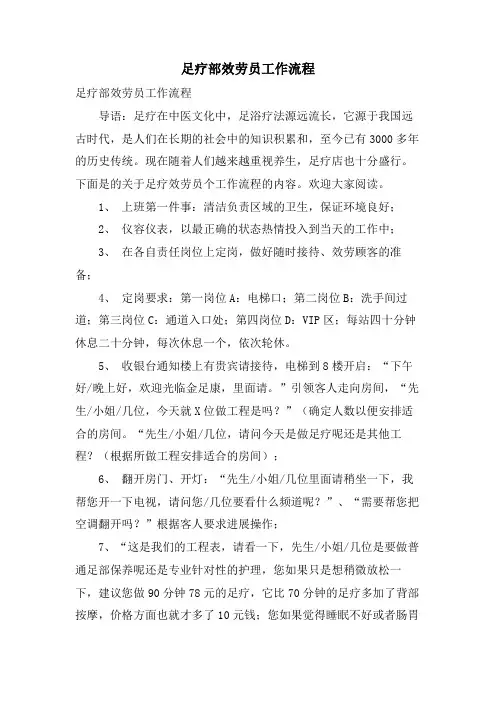 足疗部效劳员工作流程

足疗部效劳员工作流程

导语：足疗在中医文化中，足浴疗法源远流长，它源于我国远古时代，是人们在长期的社会中的知识积累和，至今已有3000多年的历史传统。现在随着人们越来越重视养生，足疗店也十分盛行。下面是的关于足疗效劳员个工作流程的内容。欢迎大家阅读。

1、 上班第一件事：清洁负责区域的卫生，保证环境良好；

2、 仪容仪表，以最正确的状态热情投入到当天的工作中；

3、 在各自责任岗位上定岗，做好随时接待、效劳顾客的准备；

4、 定岗要求：第一岗位A：电梯口；第二岗位B：洗手间过道；第三岗位C：通道入口处；第四岗位D：VIP区；每站四十分钟休息二十分钟，每次休息一个，依次轮休。

5、 收银台通知楼上有贵宾请接待，电梯到8楼开启：“下午好/晚上好，欢迎光临金足康，里面请。”引领客人走向房间，“先生/小姐/几位，今天就X位做工程是吗？”（确定人数以便安排适合的房间。“先生/小姐/几位，请问今天是做足疗呢还是其他工程？（根据所做工程安排适合的房间）；

6、 翻开房门、开灯：“先生/小姐/几位里面请稍坐一下，我帮您开一下电视，请问您/几位要看什么频道呢？”、“需要帮您把空调翻开吗？”根据客人要求进展操作；

7、“这是我们的工程表，请看一下，先生/小姐/几位是要做普通足部保养呢还是专业针对性的护理，您如果只是想稍微放松一下，建议您做90分钟78元的足疗，它比70分钟的足疗多加了背部按摩，价格方面也就才多了10元钱；您如果觉得睡眠不好或者肠胃